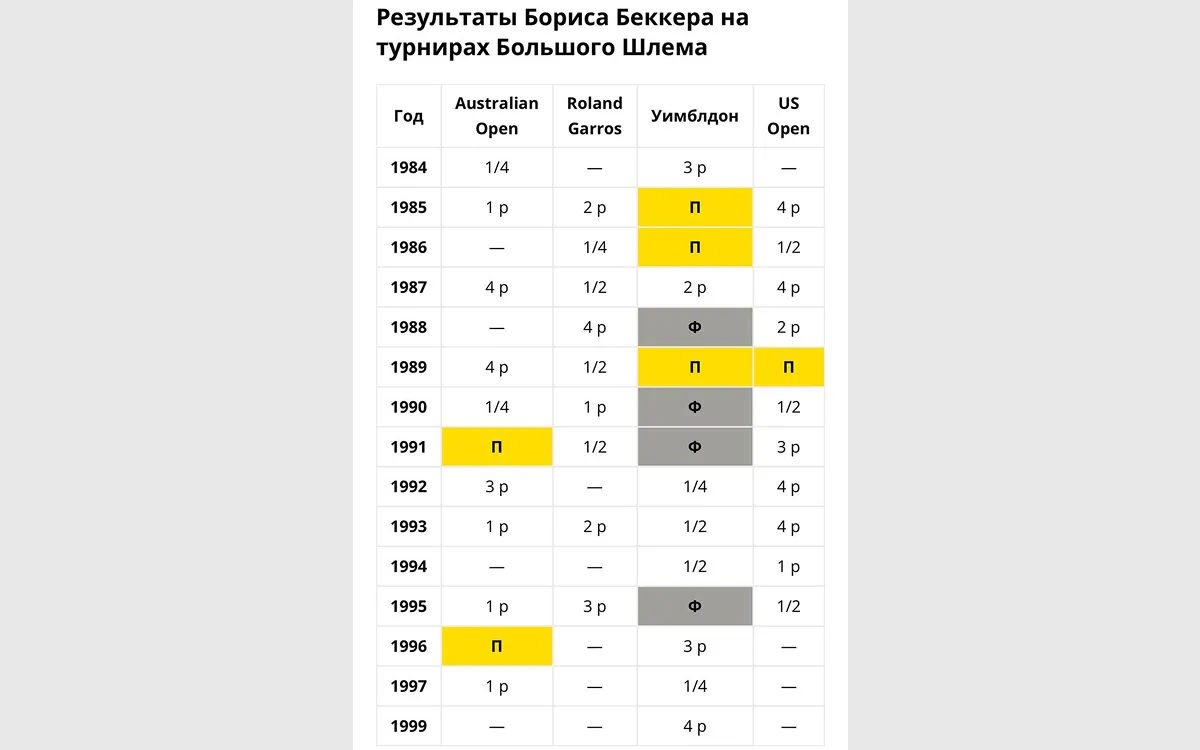 Результаты Бориса Беккера на турнирах Большого Шлема

| Год | Australian Open | Roland Garros | Уимблдон | US Open |
|---|---|---|---|---|
| 1984 | 1/4 | — | 3 р | — |
| 1985 | 1 р | 2 р | П | 4 р |
| 1986 | — | 1/4 | П | 1/2 |
| 1987 | 4 р | 1/2 | 2 р | 4 р |
| 1988 | — | 4 р | Ф | 2 р |
| 1989 | 4 р | 1/2 | П | П |
| 1990 | 1/4 | 1 р | Ф | 1/2 |
| 1991 | П | 1/2 | Ф | 3 р |
| 1992 | 3 р | — | 1/4 | 4 р |
| 1993 | 1 р | 2 р | 1/2 | 4 р |
| 1994 | — | — | 1/2 | 1 р |
| 1995 | 1 р | 3 р | Ф | 1/2 |
| 1996 | П | — | 3 р | — |
| 1997 | 1 р | — | 1/4 | — |
| 1999 | — | — | 4 р | — |